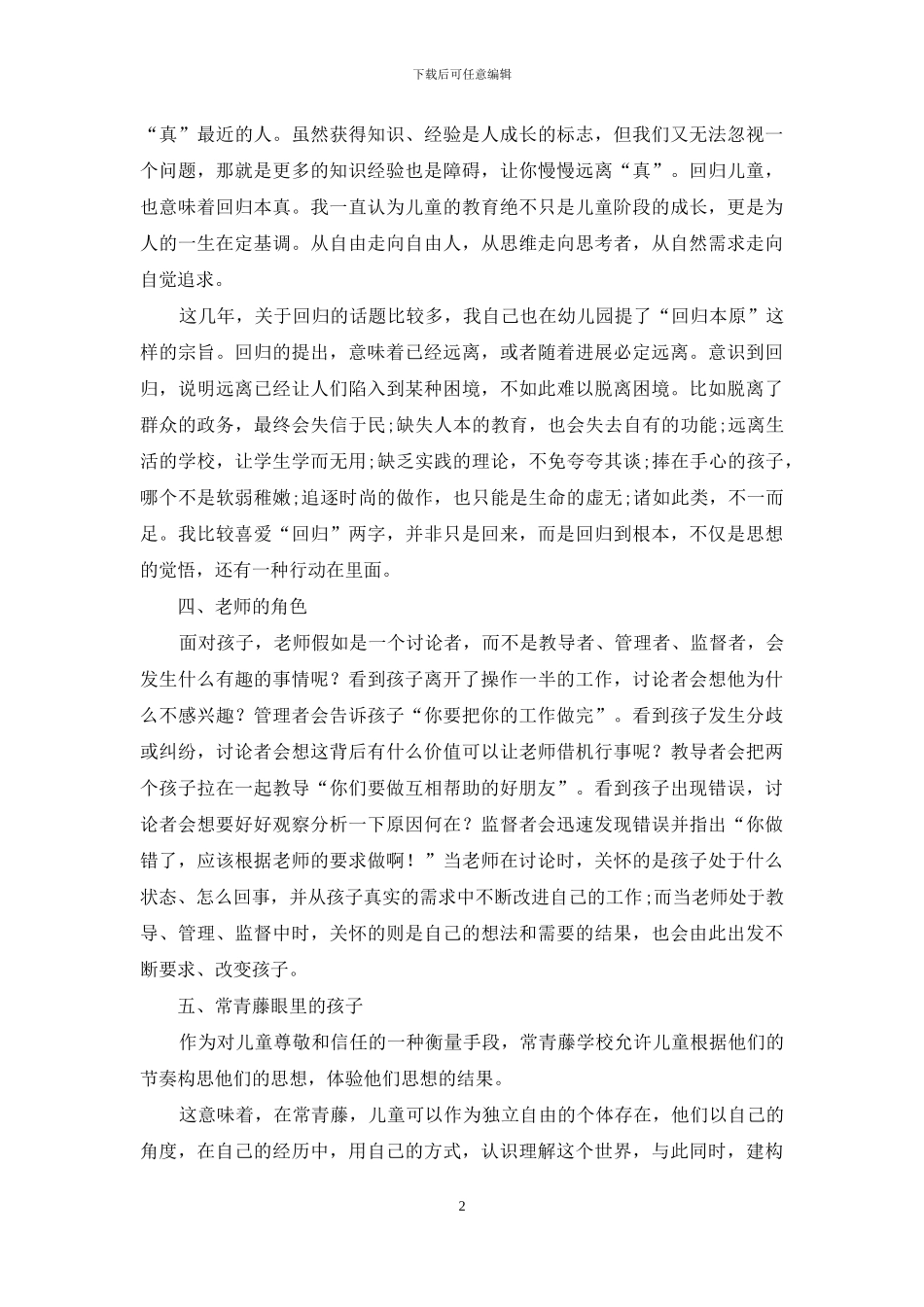 下载后可任意编辑

“真”最近的人。虽然获得知识、经验是人成长的标志，但我们又无法忽视一个问题，那就是更多的知识经验也是障碍，让你慢慢远离“真”。回归儿童，也意味着回归本真。我一直认为儿童的教育绝不只是儿童阶段的成长，更是为人的一生在定基调。从自由走向自由人，从思维走向思考者，从自然需求走向自觉追求。

这几年，关于回归的话题比较多，我自己也在幼儿园提了“回归本原”这样的宗旨。回归的提出，意味着已经远离，或者随着进展必定远离。意识到回归，说明远离已经让人们陷入到某种困境，不如此难以脱离困境。比如脱离了群众的政务，最终会失信于民;缺失人本的教育，也会失去自有的功能;远离生活的学校，让学生学而无用;缺乏实践的理论，不免夸夸其谈;捧在手心的孩子，哪个不是软弱稚嫩;追逐时尚的做作，也只能是生命的虚无;诸如此类，不一而足。我比较喜爱“回归”两字，并非只是回来，而是回归到根本，不仅是思想的觉悟，还有一种行动在里面。

四、老师的角色

面对孩子，老师假如是一个讨论者，而不是教导者、管理者、监督者，会发生什么有趣的事情呢？看到孩子离开了操作一半的工作，讨论者会想他为什么不感兴趣？管理者会告诉孩子“你要把你的工作做完”。看到孩子发生分歧或纠纷，讨论者会想这背后有什么价值可以让老师借机行事呢？教导者会把两个孩子拉在一起教导“你们要做互相帮助的好朋友”。看到孩子出现错误，讨论者会想要好好观察分析一下原因何在？监督者会迅速发现错误并指出“你做错了，应该根据老师的要求做啊！”当老师在讨论时，关怀的是孩子处于什么状态、怎么回事，并从孩子真实的需求中不断改进自己的工作;而当老师处于教导、管理、监督中时，关怀的则是自己的想法和需要的结果，也会由此出发不断要求、改变孩子。

五、常青藤眼里的孩子

作为对儿童尊敬和信任的一种衡量手段，常青藤学校允许儿童根据他们的节奏构思他们的思想，体验他们思想的结果。

这意味着，在常青藤，儿童可以作为独立自由的个体存在，他们以自己的角度，在自己的经历中，用自己的方式，认识理解这个世界，与此同时，建构

2